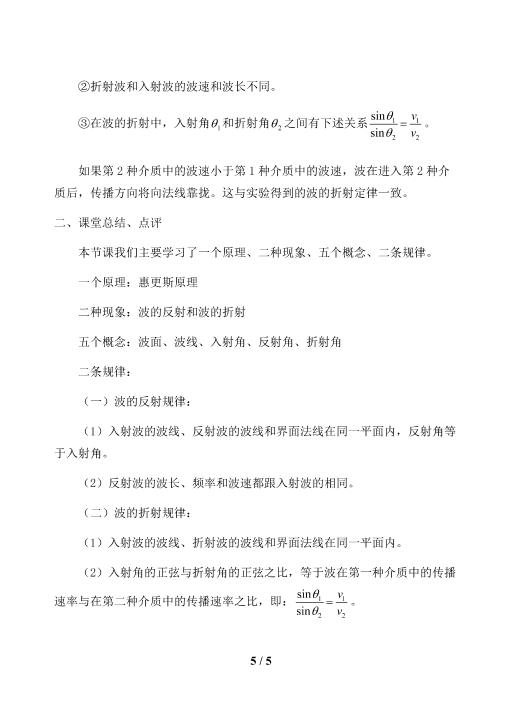 ②折射波和入射波的波速和波长不同。

③在波的折射中，入射角$\theta_1$和折射角$\theta_2$之间有下述关系$\frac{\sin\theta_1}{\sin\theta_2}=\frac{v_1}{v_2}$。

如果第2种介质中的波速小于第1种介质中的波速，波在进入第2种介质后，传播方向将向法线靠拢。这与实验得到的波的折射定律一致。

二、课堂总结、点评

本节课我们主要学习了一个原理、二种现象、五个概念、二条规律。

一个原理：惠更斯原理

二种现象：波的反射和波的折射

五个概念：波面、波线、入射角、反射角、折射角

二条规律：

（一）波的反射规律：

（1）入射波的波线、反射波的波线和界面法线在同一平面内，反射角等于入射角。

（2）反射波的波长、频率和波速都跟入射波的相同。

（二）波的折射规律：

（1）入射波的波线、折射波的波线和界面法线在同一平面内。

（2）入射角的正弦与折射角的正弦之比，等于波在第一种介质中的传播速率与在第二种介质中的传播速率之比，即：$\frac{\sin\theta_1}{\sin\theta_2}=\frac{v_1}{v_2}$。

5 / 5